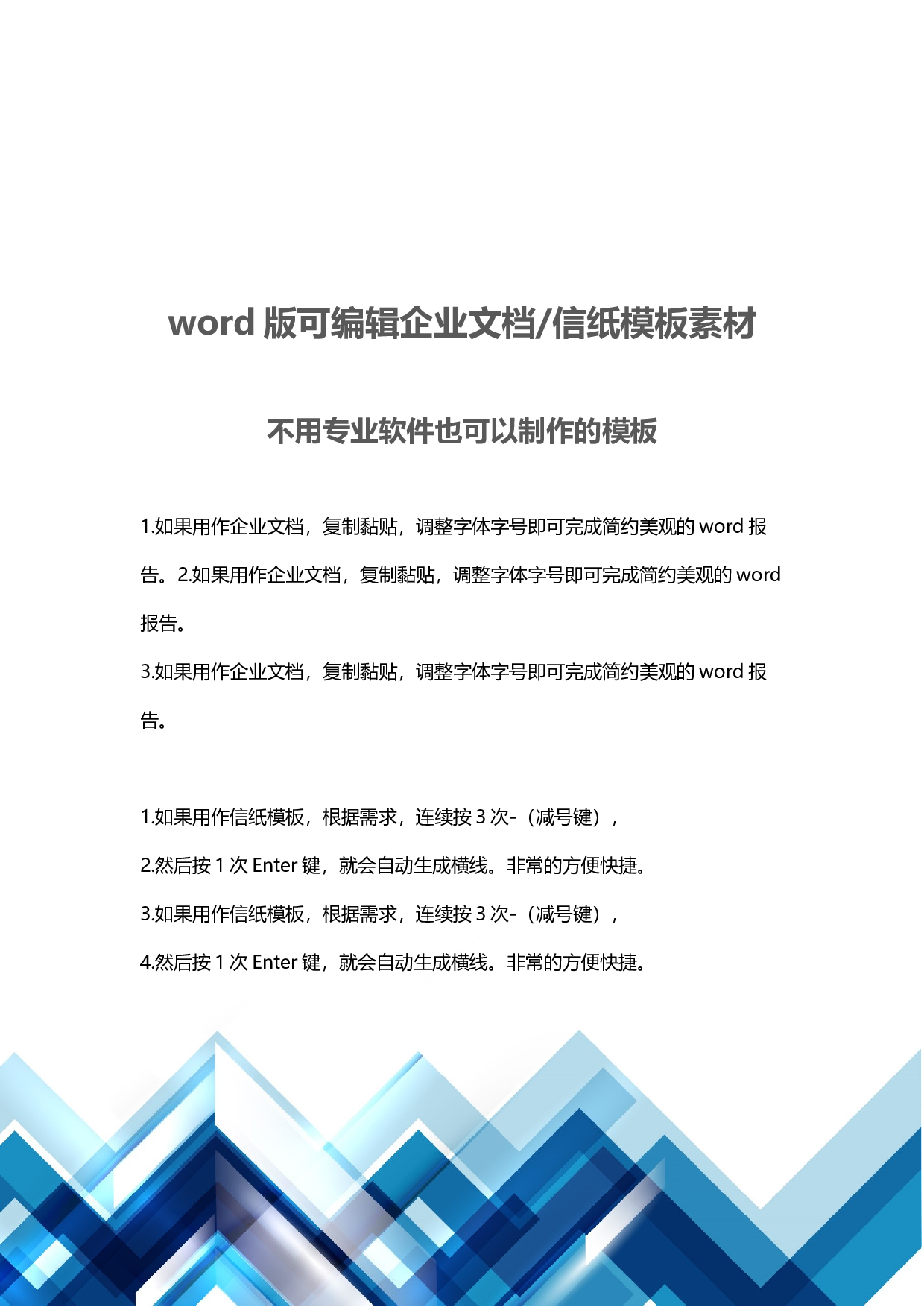 word 版可编辑企业文档/信纸模板素材

不用专业软件也可以制作的模板

1.如果用作企业文档，复制黏贴，调整字体字号即可完成简约美观的 word 报告。2.如果用作企业文档，复制黏贴，调整字体字号即可完成简约美观的 word 报告。

3.如果用作企业文档，复制黏贴，调整字体字号即可完成简约美观的 word 报告。

1.如果用作信纸模板，根据需求，连续按 3 次-（减号键），

2.然后按 1 次 Enter 键，就会自动生成横线。非常的方便快捷。

3.如果用作信纸模板，根据需求，连续按 3 次-（减号键），

4.然后按 1 次 Enter 键，就会自动生成横线。非常的方便快捷。